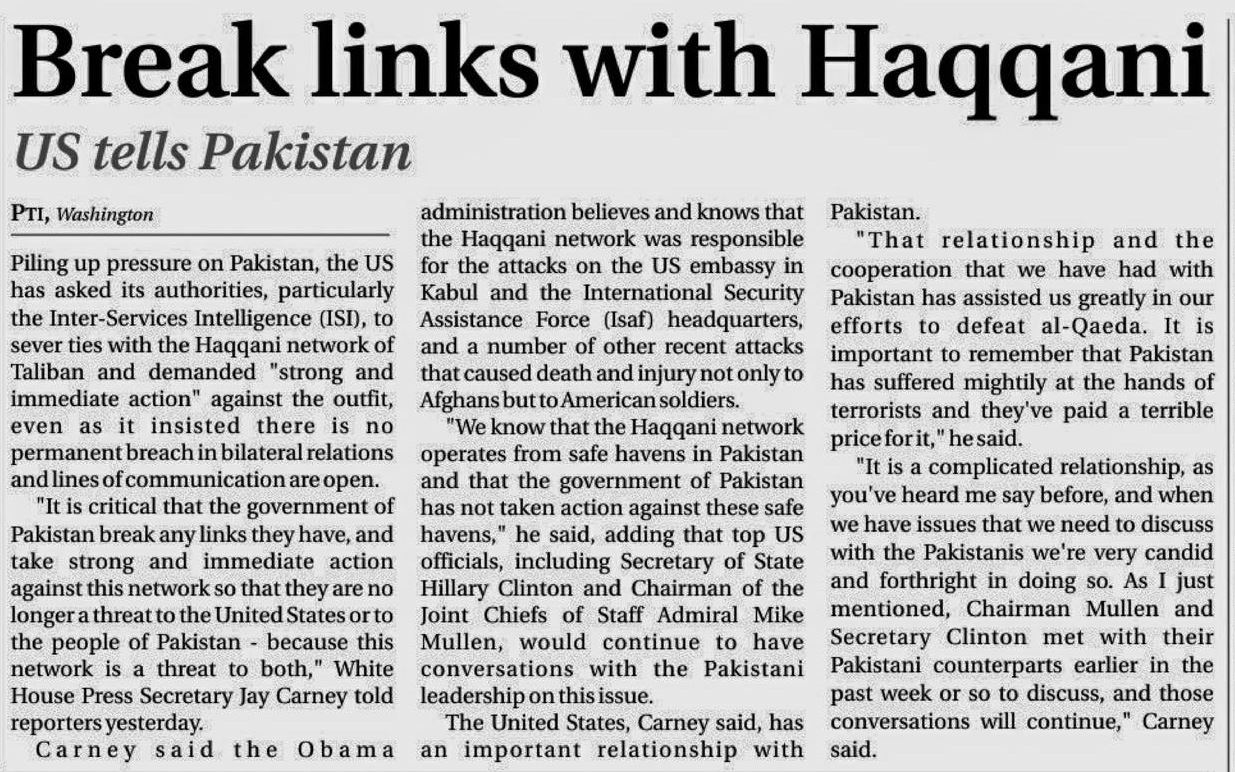 Break links with Haqqani

US tells Pakistan

PTI, Washington

Piling up pressure on Pakistan, the US has asked its authorities, particularly the Inter-Services Intelligence (ISI), to sever ties with the Haqqani network of Taliban and demanded "strong and immediate action" against the outfit, even as it insisted there is no permanent breach in bilateral relations and lines of communication are open.

"It is critical that the government of Pakistan break any links they have, and take strong and immediate action against this network so that they are no longer a threat to the United States or to the people of Pakistan - because this network is a threat to both," White House Press Secretary Jay Carney told reporters yesterday.

Carney said the Obama administration believes and knows that the Haqqani network was responsible for the attacks on the US embassy in Kabul and the International Security Assistance Force (Isaf) headquarters, and a number of other recent attacks that caused death and injury not only to Afghans but to American soldiers.

"We know that the Haqqani network operates from safe havens in Pakistan and that the government of Pakistan has not taken action against these safe havens," he said, adding that top US officials, including Secretary of State Hillary Clinton and Chairman of the Joint Chiefs of Staff Admiral Mike Mullen, would continue to have conversations with the Pakistani leadership on this issue.

The United States, Carney said, has an important relationship with Pakistan.

"That relationship and the cooperation that we have had with Pakistan has assisted us greatly in our efforts to defeat al-Qaeda. It is important to remember that Pakistan has suffered mightily at the hands of terrorists and they've paid a terrible price for it," he said.

"It is a complicated relationship, as you've heard me say before, and when we have issues that we need to discuss with the Pakistanis we're very candid and forthright in doing so. As I just mentioned, Chairman Mullen and Secretary Clinton met with their Pakistani counterparts earlier in the past week or so to discuss, and those conversations will continue," Carney said.